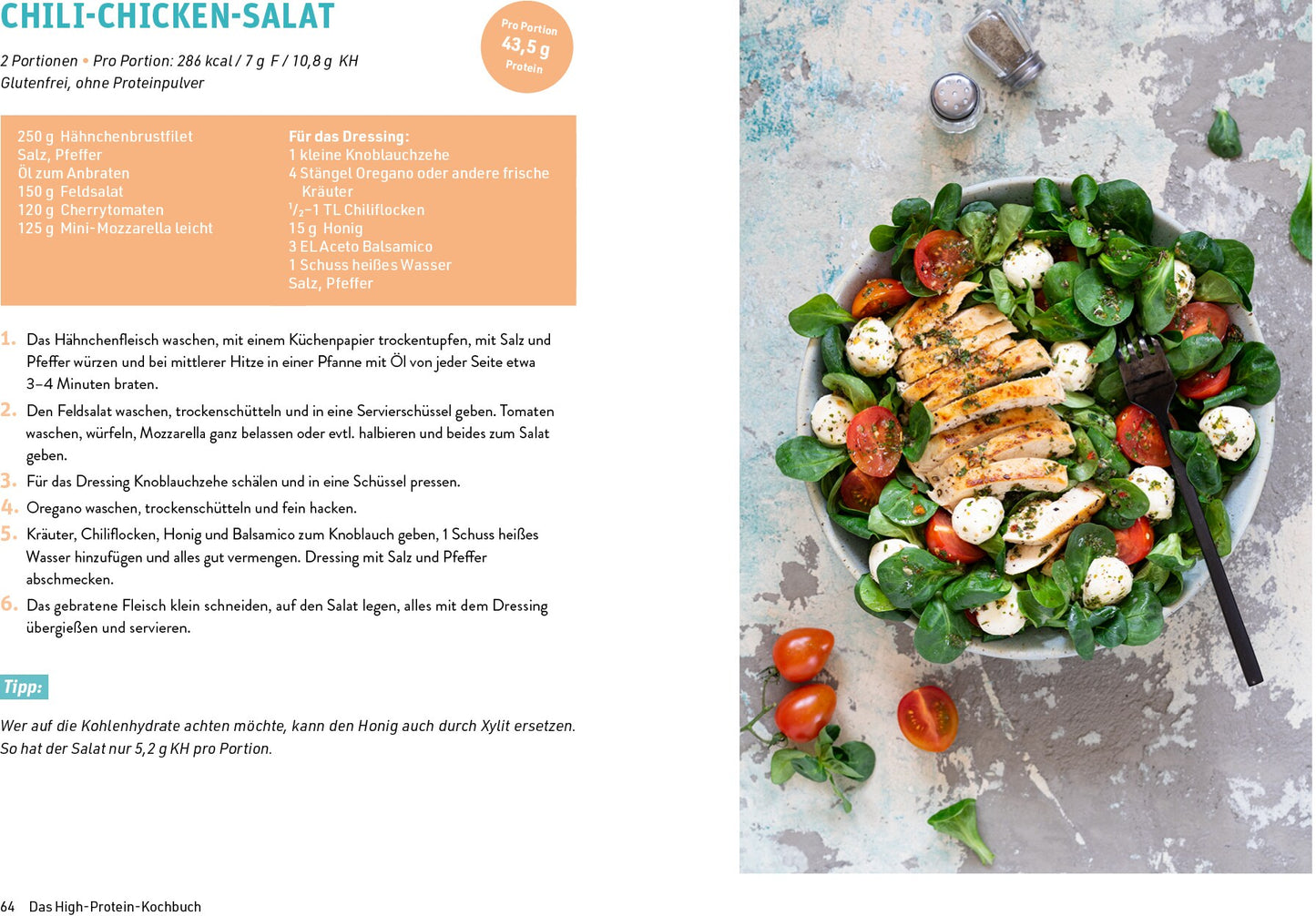 CHILI-CHICKEN-SALAT

Pro Portion 43,5 g Protein

2 Portionen • Pro Portion: 286 kcal / 7 g F / 10,8 g KH
Glutenfrei, ohne Proteinpulver

250 g Hähnchenbrustfilet
Salz, Pfeffer
Öl zum Anbraten
150 g Feldsalat
120 g Cherrytomaten
125 g Mini-Mozzarella leicht

Für das Dressing:
1 kleine Knoblauchzehe
4 Stängel Oregano oder andere frische Kräuter
$\frac{1}{2}$–1 TL Chiliflocken
15 g Honig
3 EL Aceto Balsamico
1 Schuss heißes Wasser
Salz, Pfeffer

1. Das Hähnchenfleisch waschen, mit einem Küchenpapier trockentupfen, mit Salz und Pfeffer würzen und bei mittlerer Hitze in einer Pfanne mit Öl von jeder Seite etwa 3–4 Minuten braten.
2. Den Feldsalat waschen, trockenschütteln und in eine Servierschüssel geben. Tomaten waschen, würfeln, Mozzarella ganz belassen oder evtl. halbieren und beides zum Salat geben.
3. Für das Dressing Knoblauchzehe schälen und in eine Schüssel pressen.
4. Oregano waschen, trockenschütteln und fein hacken.
5. Kräuter, Chiliflocken, Honig und Balsamico zum Knoblauch geben, 1 Schuss heißes Wasser hinzufügen und alles gut vermengen. Dressing mit Salz und Pfeffer abschmecken.
6. Das gebratene Fleisch klein schneiden, auf den Salat legen, alles mit dem Dressing übergießen und servieren.

Tipp:

Wer auf die Kohlenhydrate achten möchte, kann den Honig auch durch Xylit ersetzen. So hat der Salat nur 5,2 g KH pro Portion.

64 Das High-Protein-Kochbuch